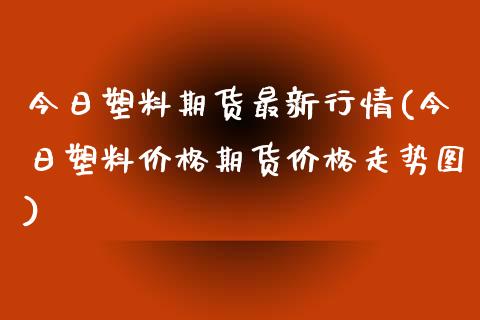 今日塑料期货最新行情(今日塑料价格期货价格走势图)